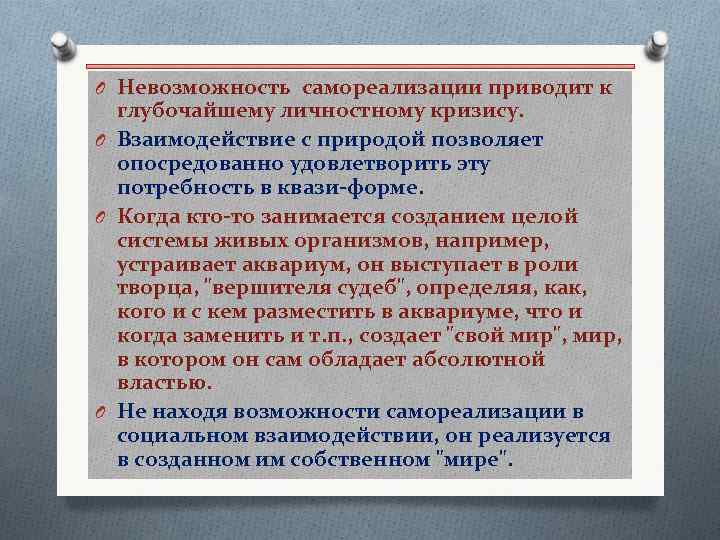 Невозможность самореализации приводит к глубочайшему личностному кризису.

Взаимодействие с природой позволяет опосредованно удовлетворить эту потребность в квази-форме.

Когда кто-то занимается созданием целой системы живых организмов, например, устраивает аквариум, он выступает в роли творца, "вершителя судеб", определяя, как, кого и с кем разместить в аквариуме, что и когда заменить и т.п., создает "свой мир", мир, в котором он сам обладает абсолютной властью.

Не находя возможности самореализации в социальном взаимодействии, он реализуется в созданном им собственном "мире".